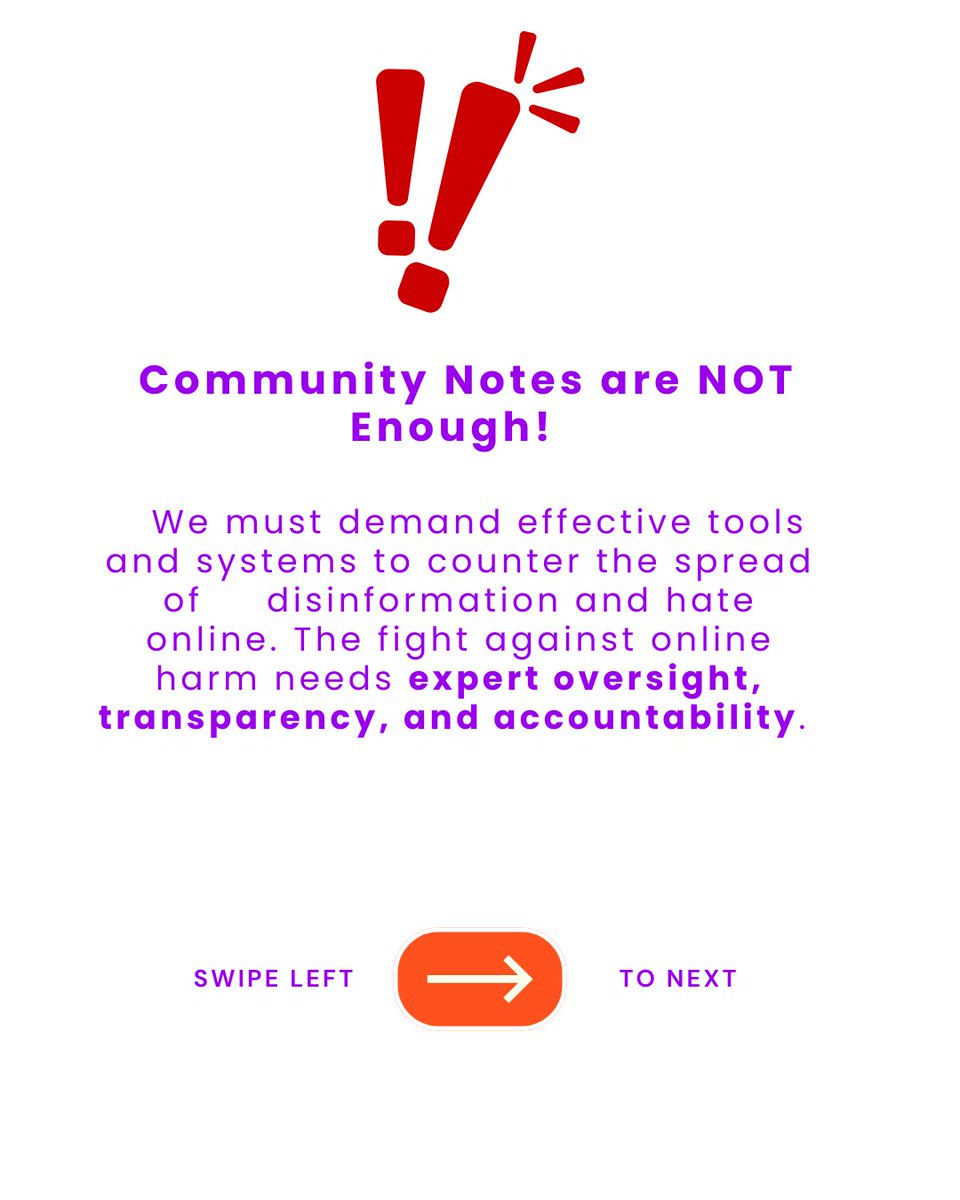 Community Notes are NOT Enough!

We must demand effective tools and systems to counter the spread of disinformation and hate online. The fight against online harm needs expert oversight, transparency, and accountability.

SWIPE LEFT

→

TO NEXT